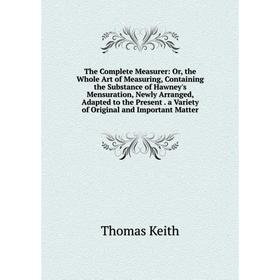 The Complete Measurer: Or, the Whole Art of Measuring, Containing the Substance of Hawney's Mensuration, Newly Arranged, Adapted to the Present . a Variety of Original and Important Matter

Thomas Keith